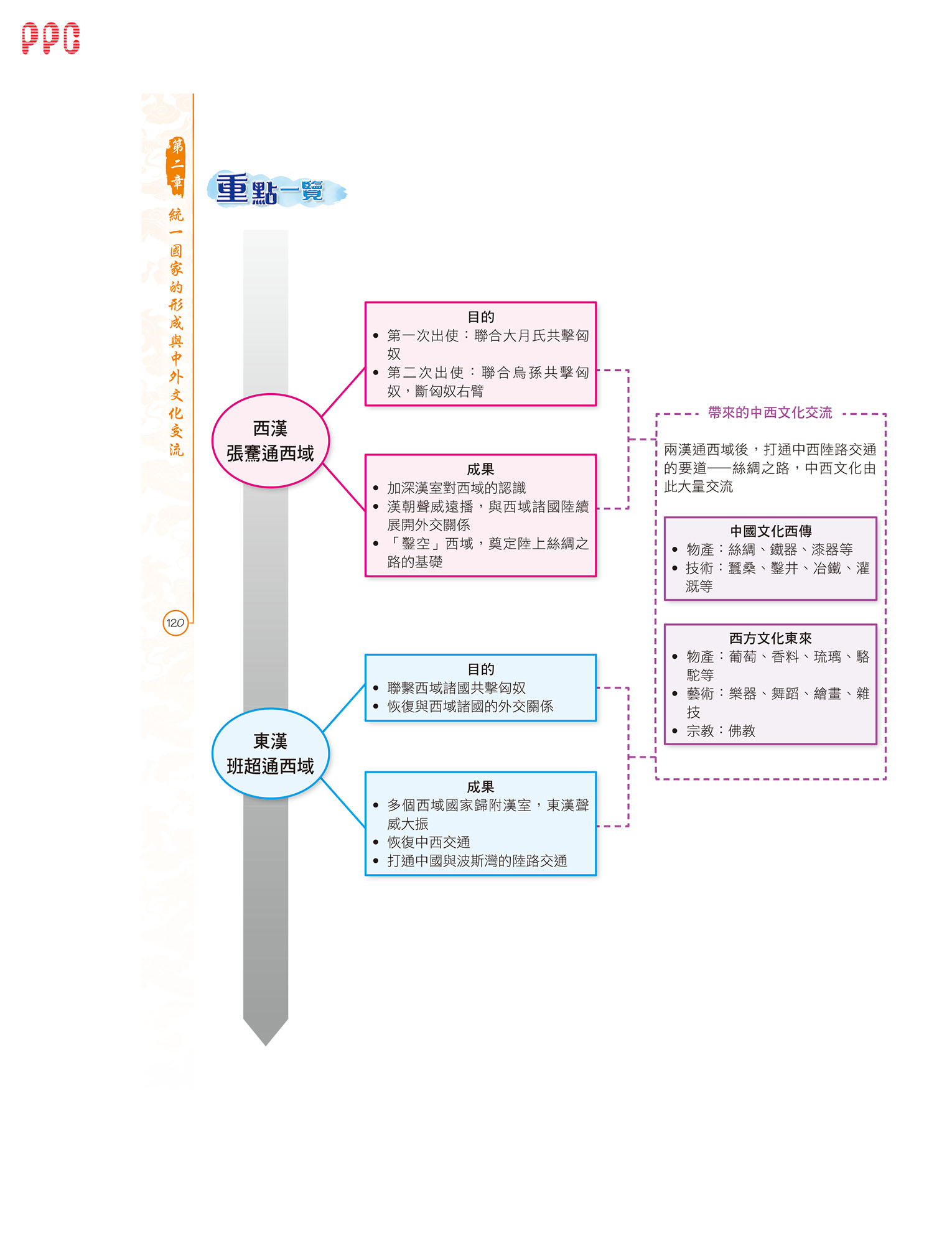 PPC

第二章 統一國家的形成與中外文化交流

120

重點一覽

西漢
張騫通西域

目的
• 第一次出使：聯合大月氏共擊匈奴
• 第二次出使：聯合烏孫共擊匈奴，斷匈奴右臂

成果
• 加深漢室對西域的認識
• 漢朝聲威遠播，與西域諸國陸續展開外交關係
• 「鑿空」西域，奠定陸上絲綢之路的基礎

東漢
班超通西域

目的
• 聯繫西域諸國共擊匈奴
• 恢復與西域諸國的外交關係

成果
• 多個西域國家歸附漢室，東漢聲威大振
• 恢復中西交通
• 打通中國與波斯灣的陸路交通

帶來的中西文化交流

兩漢通西域後，打通中西陸路交通的要道——絲綢之路，中西文化由此大量交流

中國文化西傳
• 物產：絲綢、鐵器、漆器等
• 技術：蠶桑、鑿井、冶鐵、灌溉等

西方文化東來
• 物產：葡萄、香料、琉璃、駱駝等
• 藝術：樂器、舞蹈、繪畫、雜技
• 宗教：佛教